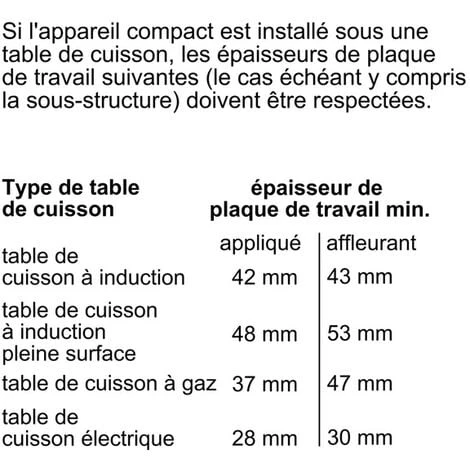 Si l'appareil compact est installé sous une table de cuisson, les épaisseurs de plaque de travail suivantes (le cas échéant y compris la sous-structure) doivent être respectées.

| Type de table de cuisson | épaisseur de plaque de travail min. | |
|---|---|---|
| | appliqué | affleurant |
| table de cuisson à induction | 42 mm | 43 mm |
| table de cuisson à induction pleine surface | 48 mm | 53 mm |
| table de cuisson à gaz | 37 mm | 47 mm |
| table de cuisson électrique | 28 mm | 30 mm |